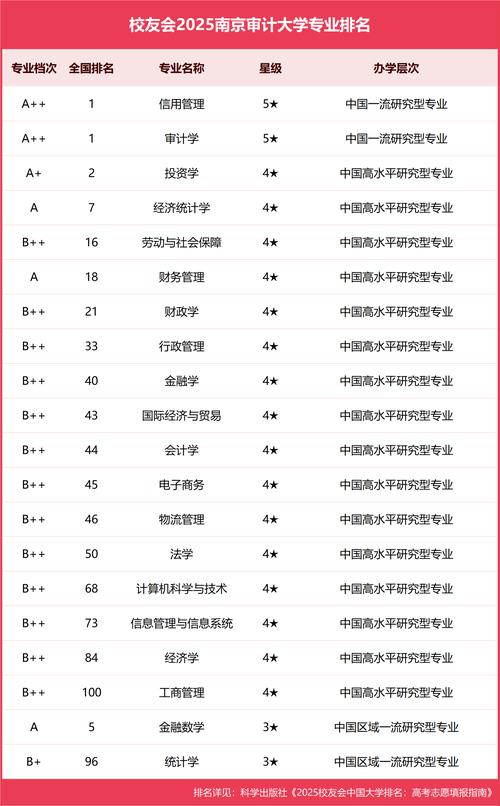 校友会2025南京审计大学专业排名

| 专业档次 | 全国排名 | 专业名称 | 星级 | 办学层次 |
|---|---|---|---|---|
| A++ | 1 | 信用管理 | 5★ | 中国一流研究型专业 |
| A++ | 1 | 审计学 | 5★ | 中国一流研究型专业 |
| A+ | 2 | 投资学 | 4★ | 中国高水平研究型专业 |
| A | 7 | 经济统计学 | 4★ | 中国高水平研究型专业 |
| B++ | 16 | 劳动与社会保障 | 4★ | 中国高水平研究型专业 |
| A | 18 | 财务管理 | 4★ | 中国高水平研究型专业 |
| B++ | 21 | 财政学 | 4★ | 中国高水平研究型专业 |
| B++ | 33 | 行政管理 | 4★ | 中国高水平研究型专业 |
| B++ | 40 | 金融学 | 4★ | 中国高水平研究型专业 |
| B++ | 43 | 国际经济与贸易 | 4★ | 中国高水平研究型专业 |
| B++ | 44 | 会计学 | 4★ | 中国高水平研究型专业 |
| B++ | 45 | 电子商务 | 4★ | 中国高水平研究型专业 |
| B++ | 46 | 物流管理 | 4★ | 中国高水平研究型专业 |
| B++ | 50 | 法学 | 4★ | 中国高水平研究型专业 |
| B++ | 68 | 计算机科学与技术 | 4★ | 中国高水平研究型专业 |
| B++ | 73 | 信息管理与信息系统 | 4★ | 中国高水平研究型专业 |
| B++ | 84 | 经济学 | 4★ | 中国高水平研究型专业 |
| B++ | 100 | 工商管理 | 4★ | 中国高水平研究型专业 |
| A | 5 | 金融数学 | 3★ | 中国区域一流研究型专业 |
| B+ | 96 | 统计学 | 3★ | 中国区域一流研究型专业 |

排名详见：科学出版社《2025校友会中国大学排名：高考志愿填报指南》